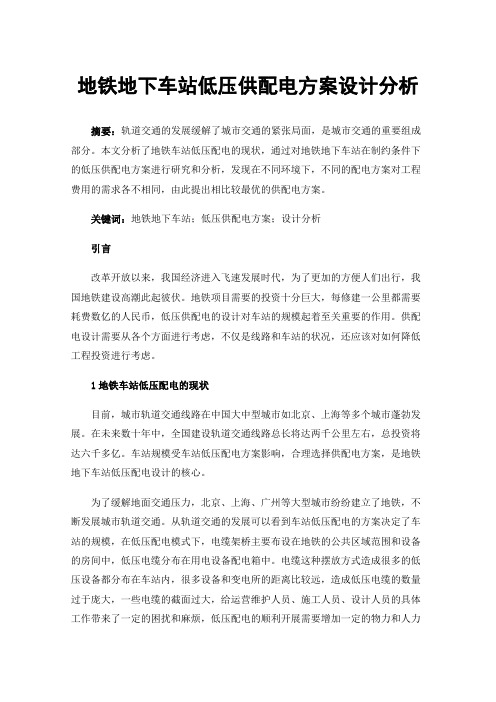 地铁地下车站低压供配电方案设计分析

摘要：轨道交通的发展缓解了城市交通的紧张局面，是城市交通的重要组成部分。本文分析了地铁车站低压配电的现状，通过对地铁地下车站在制约条件下的低压供配电方案进行研究和分析，发现在不同环境下，不同的配电方案对工程费用的需求各不相同，由此提出相比较最优的供配电方案。

关键词：地铁地下车站；低压供配电方案；设计分析

引言

改革开放以来，我国经济进入飞速发展时代，为了更加的方便人们出行，我国地铁建设高潮此起彼伏。地铁项目需要的投资十分巨大，每修建一公里都需要耗费数亿的人民币，低压供配电的设计对车站的规模起着至关重要的作用。供配电设计需要从各个方面进行考虑，不仅是线路和车站的状况，还应该对如何降低工程投资进行考虑。

1 地铁车站低压配电的现状

目前，城市轨道交通线路在中国大中型城市如北京、上海等多个城市蓬勃发展。在未来数十年中，全国建设轨道交通线路总长将达两千公里左右，总投资将达六千多亿。车站规模受车站低压配电方案影响，合理选择供配电方案，是地铁地下车站低压配电设计的核心。

为了缓解地面交通压力，北京、上海、广州等大型城市纷纷建立了地铁，不断发展城市轨道交通。从轨道交通的发展可以看到车站低压配电的方案决定了车站的规模，在低压配电模式下，电缆架桥主要布设在地铁的公共区域范围和设备的房间中，低压电缆分布在用电设备配电箱中。电缆这种摆放方式造成很多的低压设备都分布在车站内，很多设备和变电所的距离比较远，造成低压电缆的数量过于庞大，一些电缆的截面过大，给运营维护人员、施工人员、设计人员的具体工作带来了一定的困扰和麻烦，低压配电的顺利开展需要增加一定的物力和人力